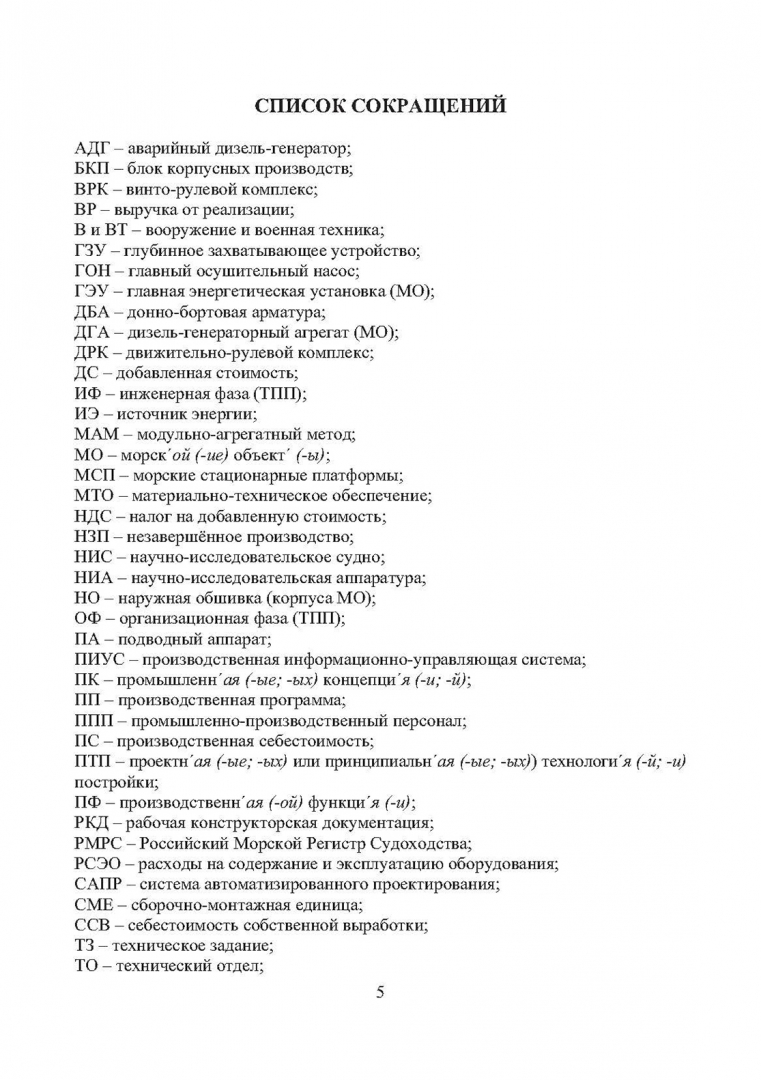 СПИСОК СОКРАЩЕНИЙ

АДГ – аварийный дизель-генератор;
БКП – блок корпусных производств;
ВРК – винто-рулевой комплекс;
ВР – выручка от реализации;
В и ВТ – вооружение и военная техника;
ГЗУ – глубинное захватывающее устройство;
ГОН – главный осушительный насос;
ГЭУ – главная энергетическая установка (МО);
ДБА – донно-бортовая арматура;
ДГА – дизель-генераторный агрегат (МО);
ДРК – движительно-рулевой комплекс;
ДС – добавленная стоимость;
ИФ – инженерная фаза (ТПП);
ИЭ – источник энергии;
МАМ – модульно-агрегатный метод;
МО – морск´ой (-ие) объект´ (-ы);
МСП – морские стационарные платформы;
МТО – материально-техническое обеспечение;
НДС – налог на добавленную стоимость;
НЗП – незавершённое производство;
НИС – научно-исследовательское судно;
НИА – научно-исследовательская аппаратура;
НО – наружная обшивка (корпуса МО);
ОФ – организационная фаза (ТПП);
ПА – подводный аппарат;
ПИУС – производственная информационно-управляющая система;
ПК – промышленн´ая (-ые; -ых) концепци´я (-и; -й);
ПП – производственная программа;
ППП – промышленно-производственный персонал;
ПС – производственная себестоимость;
ПТП – проектн´ая (-ые; -ых) или принципиальн´ая (-ые; -ых)) технологи´я (-й; -и) постройки;
ПФ – производственн´ая (-ой) функци´я (-и);
РКД – рабочая конструкторская документация;
РМРС – Российский Морской Регистр Судоходства;
РСЭО – расходы на содержание и эксплуатацию оборудования;
САПР – система автоматизированного проектирования;
СМЕ – сборочно-монтажная единица;
ССВ – себестоимость собственной выработки;
ТЗ – техническое задание;
ТО – технический отдел;

5